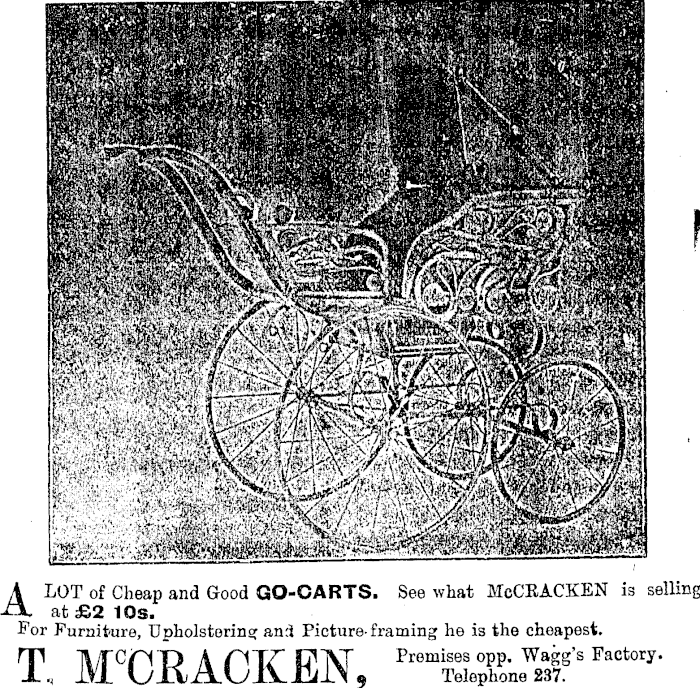 A LOT of Cheap and Good GO-CARTS. See what McCRACKEN is selling at £2 10s.

For Furniture, Upholstering and Picture-framing he is the cheapest.

T. McCRACKEN,

Premises opp. Wagg's Factory.
Telephone 237.